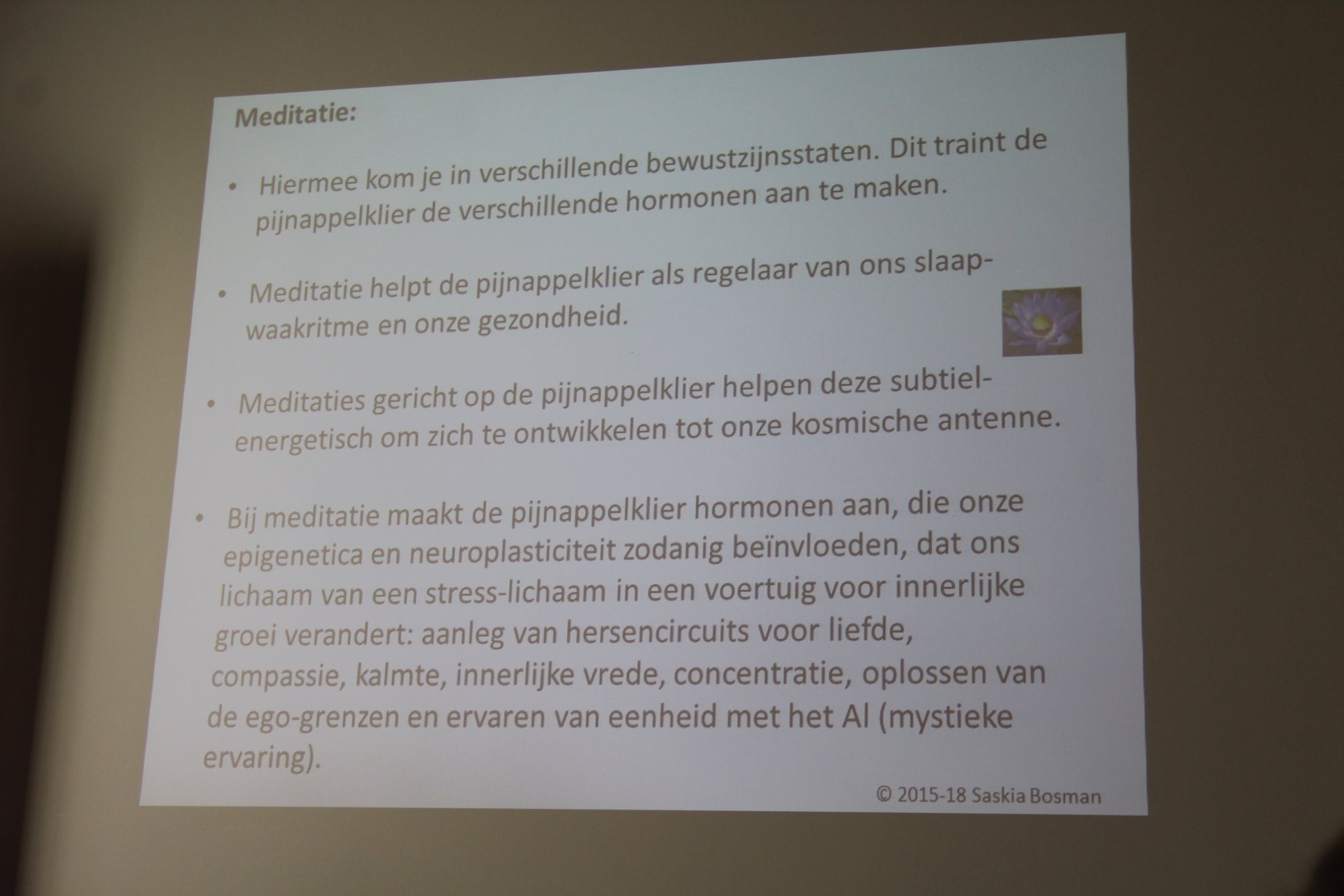 Meditatie:

• Hiermee kom je in verschillende bewustzijnsstaten. Dit traint de pijnappelklier de verschillende hormonen aan te maken.

• Meditatie helpt de pijnappelklier als regelaar van ons slaap-waakritme en onze gezondheid.

• Meditaties gericht op de pijnappelklier helpen deze subtiel-energetisch om zich te ontwikkelen tot onze kosmische antenne.

• Bij meditatie maakt de pijnappelklier hormonen aan, die onze epigenetica en neuroplasticiteit zodanig beïnvloeden, dat ons lichaam van een stress-lichaam in een voertuig voor innerlijke groei verandert: aanleg van hersencircuits voor liefde, compassie, kalmte, innerlijke vrede, concentratie, oplossen van de ego-grenzen en ervaren van eenheid met het Al (mystieke ervaring).

© 2015-18 Saskia Bosman